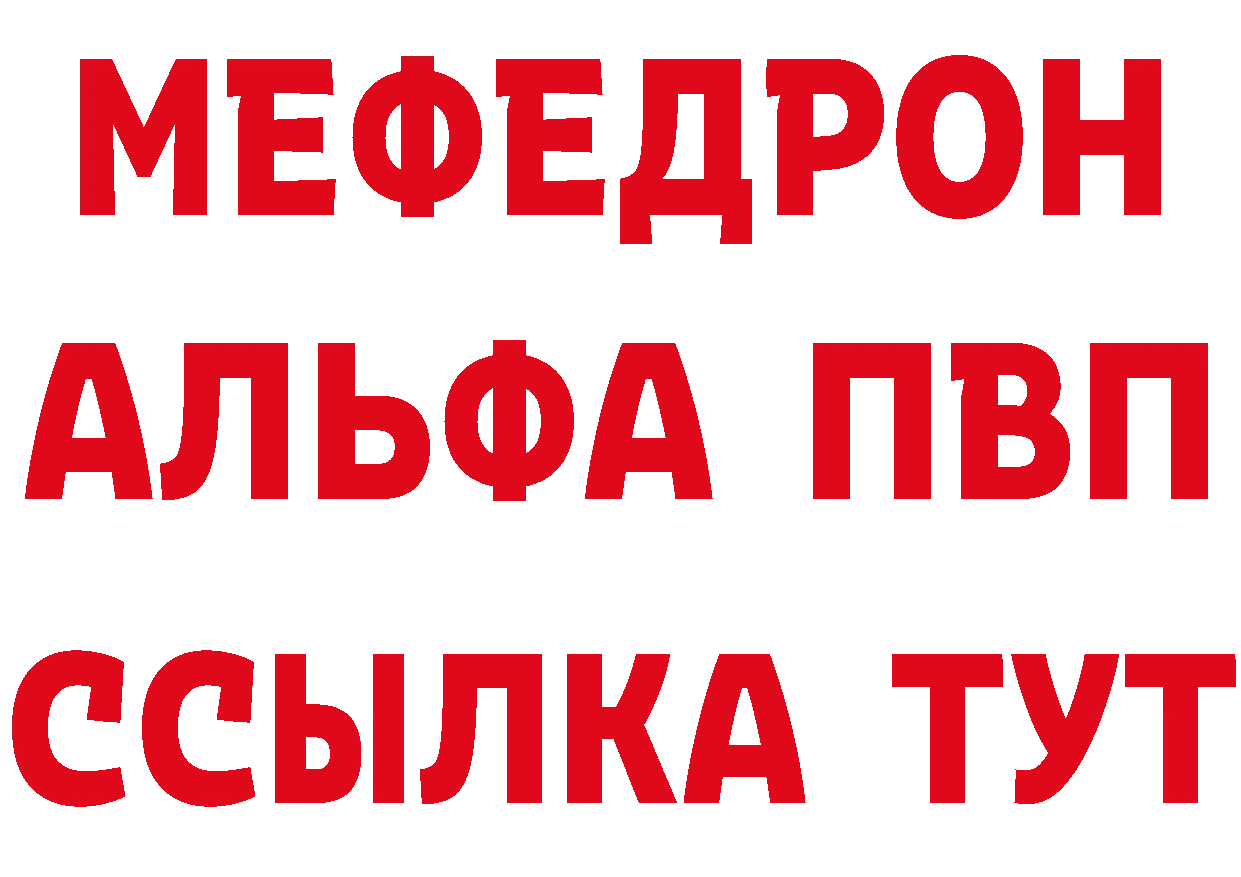 МЕФЕДРОН
АЛЬФА ПВП
ССЫЛКА ТУТ